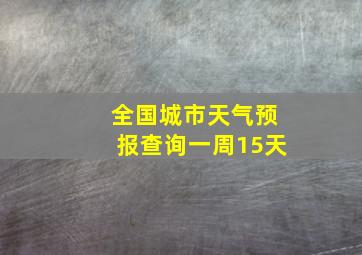 全国城市天气预报查询一周15天